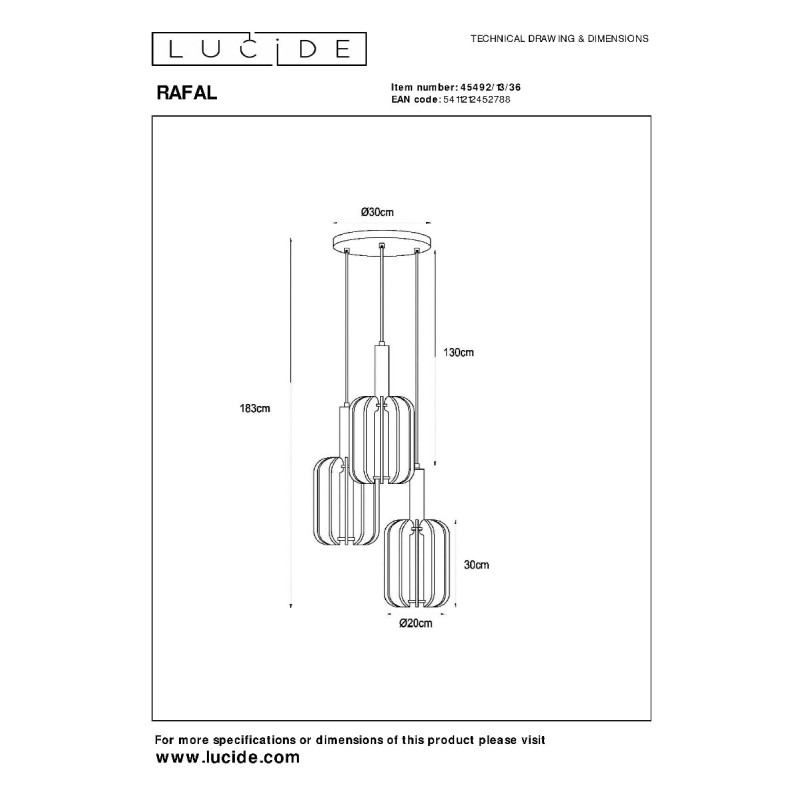 LUCIDE

TECHNICAL DRAWING & DIMENSIONS

RAFAL

Item number: 45492/13/36
EAN code: 5411212452788

Ø30cm

130cm

183cm

30cm

Ø20cm

For more specifications or dimensions of this product please visit
www.lucide.com